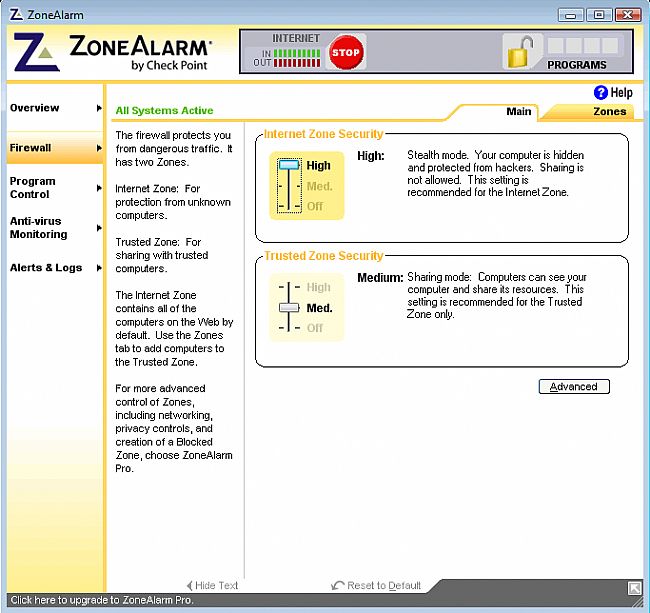 ZoneAlarm

ZONEALARM
by Check Point

INTERNET
IN
OUT
STOP

PROGRAMS

Help

Overview

Firewall

Program Control

Anti-virus Monitoring

Alerts & Logs

All Systems Active

Main

Zones

The firewall protects you from dangerous traffic. It has two Zones.

Internet Zone: For protection from unknown computers.

Trusted Zone: For sharing with trusted computers.

The Internet Zone contains all of the computers on the Web by default. Use the Zones tab to add computers to the Trusted Zone.

For more advanced control of Zones, including networking, privacy controls, and creation of a Blocked Zone, choose ZoneAlarm Pro.

Internet Zone Security

High
Med.
Off

High: Stealth mode. Your computer is hidden and protected from hackers. Sharing is not allowed. This setting is recommended for the Internet Zone.

Trusted Zone Security

High
Med.
Off

Medium: Sharing mode: Computers can see your computer and share its resources. This setting is recommended for the Trusted Zone only.

Advanced

Hide Text

Reset to Default

Click here to upgrade to ZoneAlarm Pro.